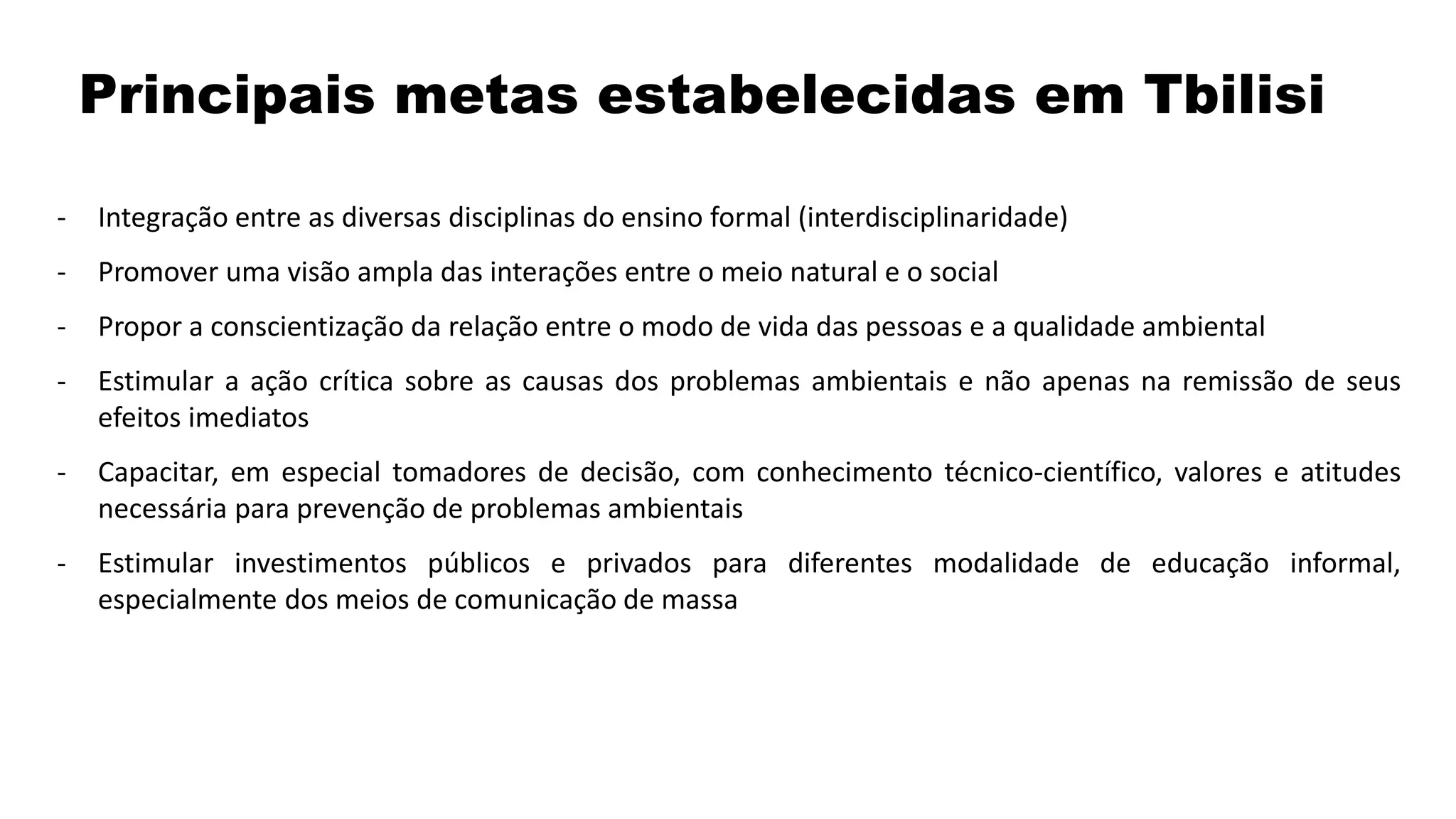 Principais metas estabelecidas em Tbilisi

- Integração entre as diversas disciplinas do ensino formal (interdisciplinaridade)

- Promover uma visão ampla das interações entre o meio natural e o social

- Propor a conscientização da relação entre o modo de vida das pessoas e a qualidade ambiental

- Estimular a ação crítica sobre as causas dos problemas ambientais e não apenas na remissão de seus efeitos imediatos

- Capacitar, em especial tomadores de decisão, com conhecimento técnico-científico, valores e atitudes necessária para prevenção de problemas ambientais

- Estimular investimentos públicos e privados para diferentes modalidade de educação informal, especialmente dos meios de comunicação de massa